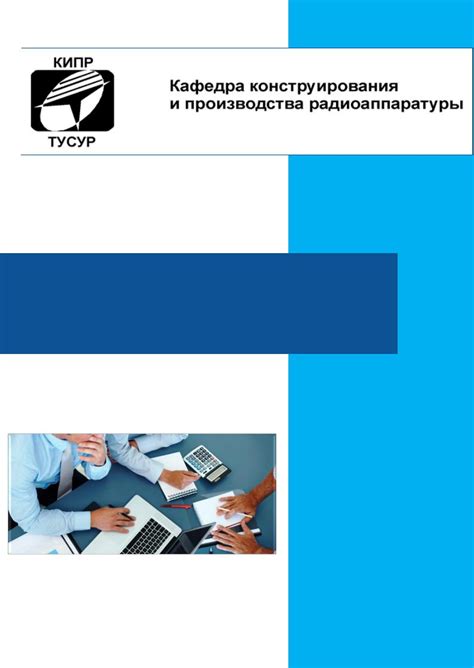 КИПР
ТУСУР

Кафедра конструирования и производства радиоаппаратуры